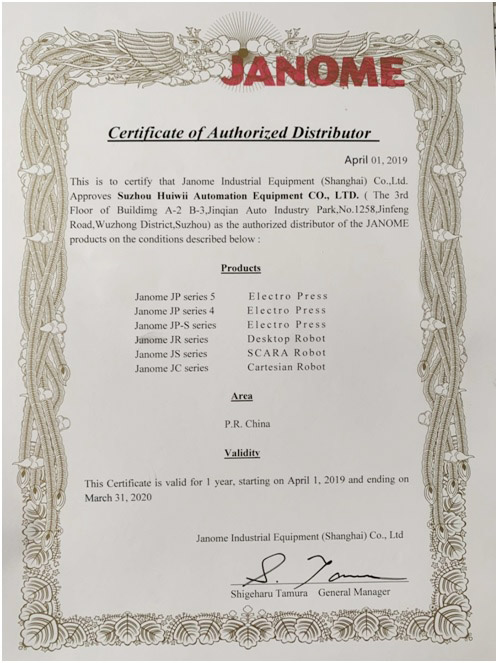 JANOME

Certificate of Authorized Distributor

April 01, 2019

This is to certify that Janome Industrial Equipment (Shanghai) Co.,Ltd. Approves Suzhou Huiwii Automation Equipment CO., LTD. ( The 3rd Floor of Buildimg A-2 B-3,Jinqian Auto Industry Park,No.1258,Jinfeng Road,Wuzhong District,Suzhou) as the authorized distributor of the JANOME products on the conditions described below :

Products

| | |
|---|---|
| Janome JP series 5 | Electro Press |
| Janome JP series 4 | Electro Press |
| Janome JP-S series | Electro Press |
| Janome JR series | Desktop Robot |
| Janome JS series | SCARA Robot |
| Janome JC series | Cartesian Robot |

Area

P.R. China

Validity

This Certificate is valid for 1 year, starting on April 1, 2019 and ending on March 31, 2020

Janome Industrial Equipment (Shanghai) Co., Ltd

S. Tamura

Shigeharu Tamura General Manager